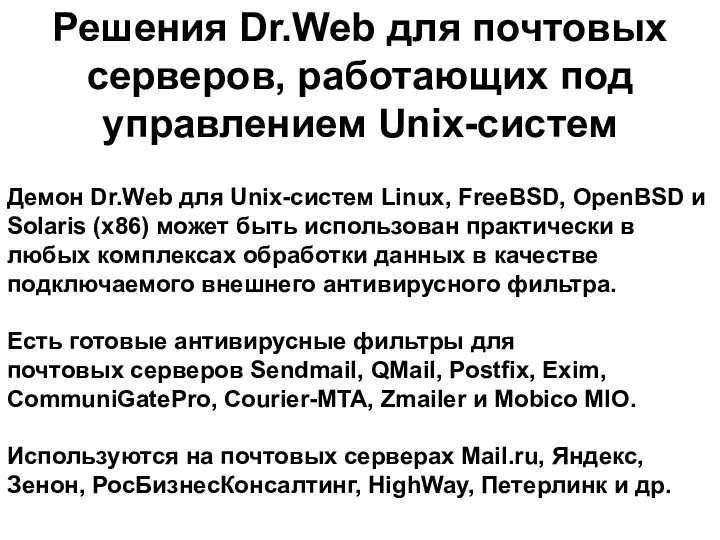 Решения Dr.Web для почтовых серверов, работающих под управлением Unix-систем

Демон Dr.Web для Unix-систем Linux, FreeBSD, OpenBSD и Solaris (x86) может быть использован практически в любых комплексах обработки данных в качестве подключаемого внешнего антивирусного фильтра.

Есть готовые антивирусные фильтры для почтовых серверов Sendmail, QMail, Postfix, Exim, CommuniGatePro, Courier-MTA, Zmailer и Mobico MIO.

Используются на почтовых серверах Mail.ru, Яндекс, Зенон, РосБизнесКонсалтинг, HighWay, Петерлинк и др.